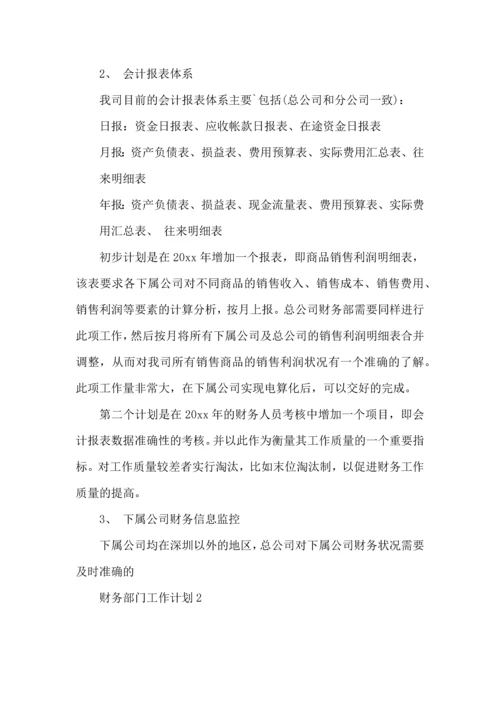 2、 会计报表体系

我司目前的会计报表体系主要`包括(总公司和分公司一致)：

日报：资金日报表、应收帐款日报表、在途资金日报表

月报：资产负债表、损益表、费用预算表、实际费用汇总表、往来明细表

年报：资产负债表、损益表、现金流量表、费用预算表、实际费用汇总表、 往来明细表

初步计划是在 20xx 年增加一个报表，即商品销售利润明细表，该表要求各下属公司对不同商品的销售收入、销售成本、销售费用、销售利润等要素的计算分析，按月上报。总公司财务部需要同样进行此项工作，然后按月将所有下属公司及总公司的销售利润明细表合并调整，从而对我司所有销售商品的销售利润状况有一个准确的了解。此项工作量非常大，在下属公司实现电算化后，可以交好的完成。

第二个计划是在 20xx 年的财务人员考核中增加一个项目，即会计报表数据准确性的考核。并以此作为衡量其工作质量的一个重要指标。对工作质量较差者实行淘汰，比如末位淘汰制，以促进财务工作质量的提高。

3、 下属公司财务信息监控

下属公司均在深圳以外的地区，总公司对下属公司财务状况需要及时准确的

财务部门工作计划 2